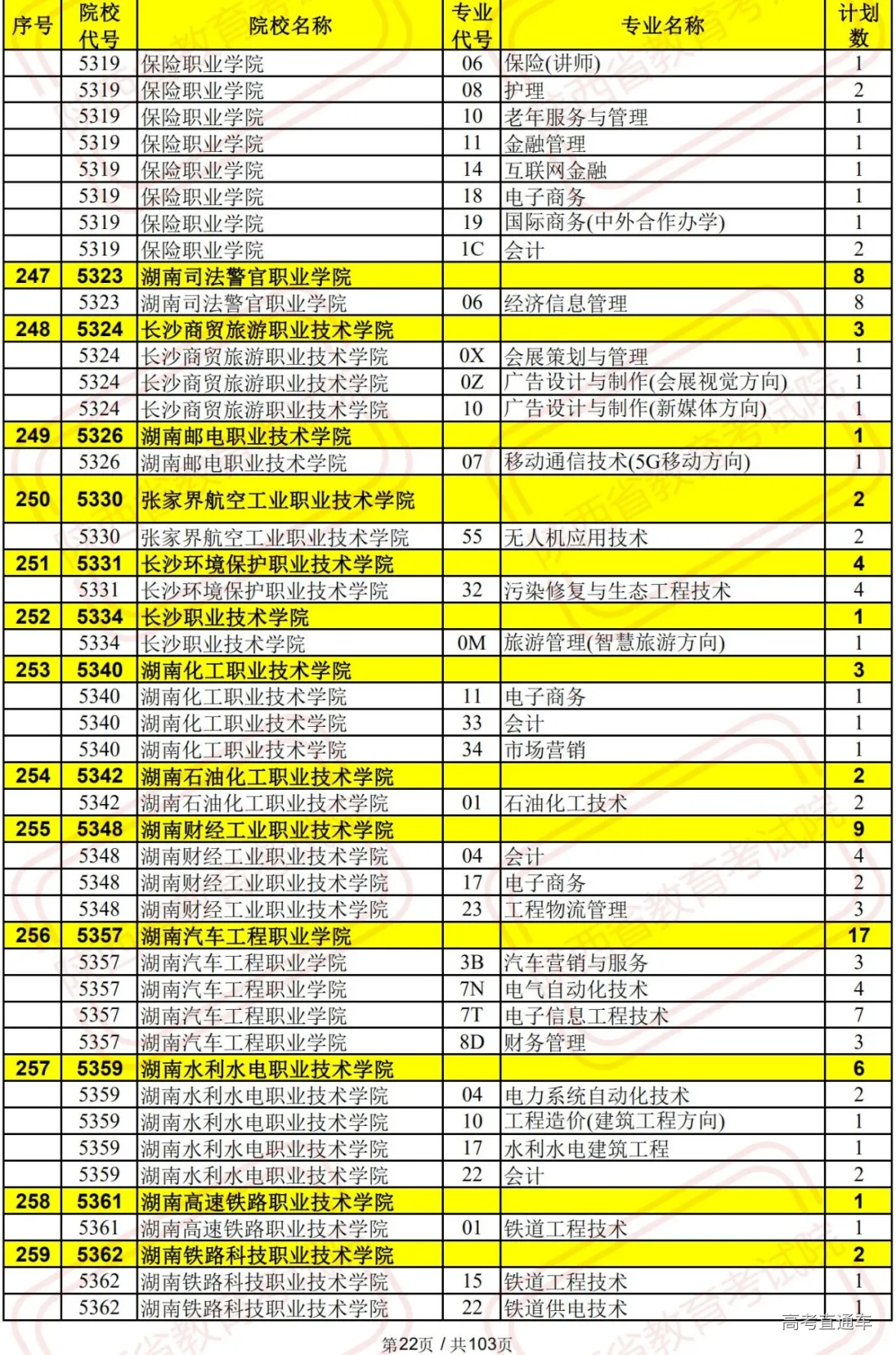 | 序号 | 院校代号 | 院校名称 | 专业代号 | 专业名称 | 计划数 |
|---|---|---|---|---|---|
| | 5319 | 保险职业学院 | 06 | 保险(讲师) | 1 |
| | 5319 | 保险职业学院 | 08 | 护理 | 2 |
| | 5319 | 保险职业学院 | 10 | 老年服务与管理 | 1 |
| | 5319 | 保险职业学院 | 11 | 金融管理 | 1 |
| | 5319 | 保险职业学院 | 14 | 互联网金融 | 1 |
| | 5319 | 保险职业学院 | 18 | 电子商务 | 1 |
| | 5319 | 保险职业学院 | 19 | 国际商务(中外合作办学) | 1 |
| | 5319 | 保险职业学院 | 1C | 会计 | 2 |
| 247 | 5323 | 湖南司法警官职业学院 | | | 8 |
| | 5323 | 湖南司法警官职业学院 | 06 | 经济信息管理 | 8 |
| 248 | 5324 | 长沙商贸旅游职业技术学院 | | | 3 |
| | 5324 | 长沙商贸旅游职业技术学院 | 0X | 会展策划与管理 | 1 |
| | 5324 | 长沙商贸旅游职业技术学院 | 0Z | 广告设计与制作(会展视觉方向) | 1 |
| | 5324 | 长沙商贸旅游职业技术学院 | 10 | 广告设计与制作(新媒体方向) | 1 |
| 249 | 5326 | 湖南邮电职业技术学院 | | | 1 |
| | 5326 | 湖南邮电职业技术学院 | 07 | 移动通信技术(5G移动方向) | 1 |
| 250 | 5330 | 张家界航空工业职业技术学院 | | | 2 |
| | 5330 | 张家界航空工业职业技术学院 | 55 | 无人机应用技术 | 2 |
| 251 | 5331 | 长沙环境保护职业技术学院 | | | 4 |
| | 5331 | 长沙环境保护职业技术学院 | 32 | 污染修复与生态工程技术 | 4 |
| 252 | 5334 | 长沙职业技术学院 | | | 1 |
| | 5334 | 长沙职业技术学院 | 0M | 旅游管理(智慧旅游方向) | 1 |
| 253 | 5340 | 湖南化工职业技术学院 | | | 3 |
| | 5340 | 湖南化工职业技术学院 | 11 | 电子商务 | 1 |
| | 5340 | 湖南化工职业技术学院 | 33 | 会计 | 1 |
| | 5340 | 湖南化工职业技术学院 | 34 | 市场营销 | 1 |
| 254 | 5342 | 湖南石油化工职业技术学院 | | | 2 |
| | 5342 | 湖南石油化工职业技术学院 | 01 | 石油化工技术 | 2 |
| 255 | 5348 | 湖南财经工业职业技术学院 | | | 9 |
| | 5348 | 湖南财经工业职业技术学院 | 04 | 会计 | 4 |
| | 5348 | 湖南财经工业职业技术学院 | 17 | 电子商务 | 2 |
| | 5348 | 湖南财经工业职业技术学院 | 23 | 工程物流管理 | 3 |
| 256 | 5357 | 湖南汽车工程职业学院 | | | 17 |
| | 5357 | 湖南汽车工程职业学院 | 3B | 汽车营销与服务 | 3 |
| | 5357 | 湖南汽车工程职业学院 | 7N | 电气自动化技术 | 4 |
| | 5357 | 湖南汽车工程职业学院 | 7T | 电子信息工程技术 | 7 |
| | 5357 | 湖南汽车工程职业学院 | 8D | 财务管理 | 3 |
| 257 | 5359 | 湖南水利水电职业技术学院 | | | 6 |
| | 5359 | 湖南水利水电职业技术学院 | 04 | 电力系统自动化技术 | 2 |
| | 5359 | 湖南水利水电职业技术学院 | 10 | 工程造价(建筑工程方向) | 1 |
| | 5359 | 湖南水利水电职业技术学院 | 17 | 水利水电建筑工程 | 1 |
| | 5359 | 湖南水利水电职业技术学院 | 22 | 会计 | 2 |
| 258 | 5361 | 湖南高速铁路职业技术学院 | | | 1 |
| | 5361 | 湖南高速铁路职业技术学院 | 01 | 铁道工程技术 | 1 |
| 259 | 5362 | 湖南铁路科技职业技术学院 | | | 2 |
| | 5362 | 湖南铁路科技职业技术学院 | 15 | 铁道工程技术 | 1 |
| | 5362 | 湖南铁路科技职业技术学院 | 22 | 铁道供电技术 | 1 |

高考直通车

第22页 / 共103页